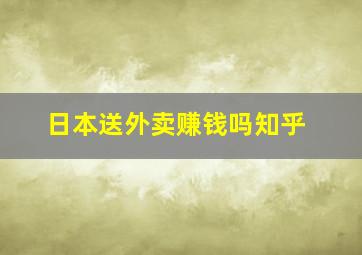 日本送外卖赚钱吗知乎